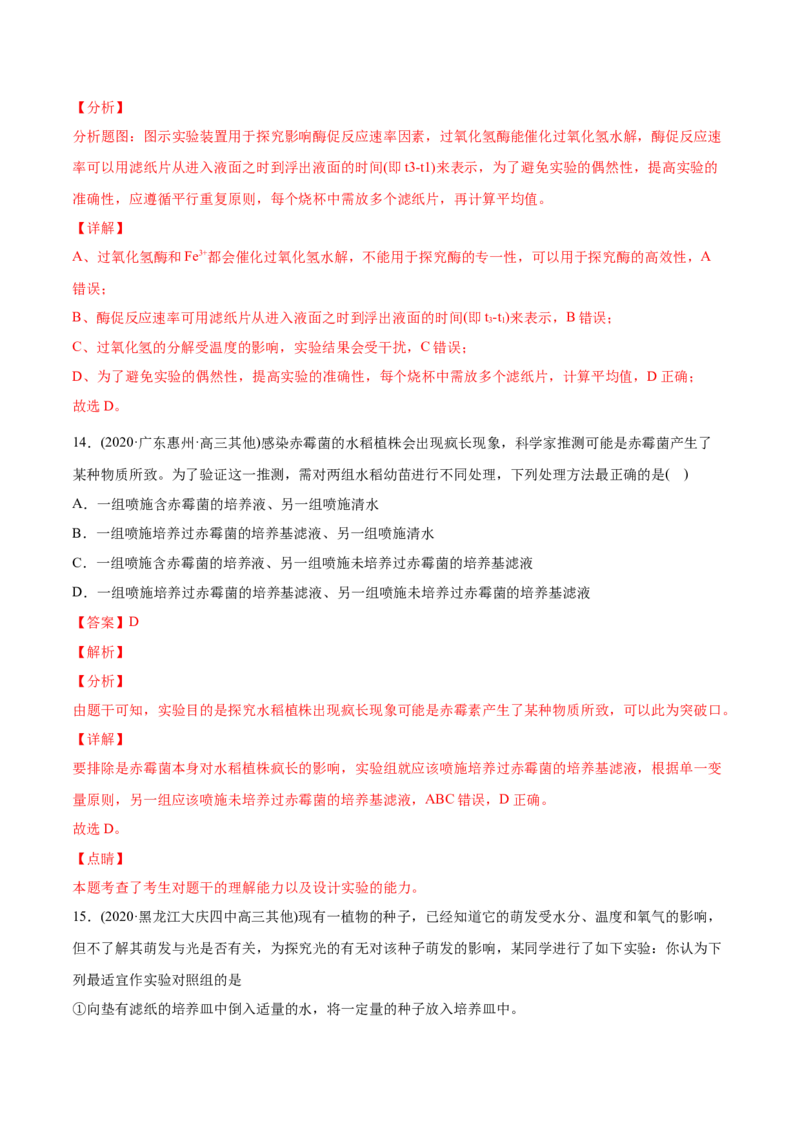 【分析】
分析题图：图示实验装置用于探究影响酶促反应速率因素，过氧化氢酶能催化过氧化氢水解，酶促反应速率可以用滤纸片从进入液面之时到浮出液面的时间(即 t3-t1)来表示，为了避免实验的偶然性，提高实验的准确性，应遵循平行重复原则，每个烧杯中需放多个滤纸片，再计算平均值。
【详解】
A、过氧化氢酶和 $Fe^{3+}$都会催化过氧化氢水解，不能用于探究酶的专一性，可以用于探究酶的高效性，A 错误；
B、酶促反应速率可用滤纸片从进入液面之时到浮出液面的时间(即 $t_3$-$t_1$)来表示，B 错误；
C、过氧化氢的分解受温度的影响，实验结果会受干扰，C 错误；
D、为了避免实验的偶然性，提高实验的准确性，每个烧杯中需放多个滤纸片，计算平均值，D 正确；
故选 D。

14．(2020·广东惠州·高三其他)感染赤霉菌的水稻植株会出现疯长现象，科学家推测可能是赤霉菌产生了某种物质所致。为了验证这一推测，需对两组水稻幼苗进行不同处理，下列处理方法最正确的是(    )
A．一组喷施含赤霉菌的培养液、另一组喷施清水
B．一组喷施培养过赤霉菌的培养基滤液、另一组喷施清水
C．一组喷施含赤霉菌的培养液、另一组喷施未培养过赤霉菌的培养基滤液
D．一组喷施培养过赤霉菌的培养基滤液、另一组喷施未培养过赤霉菌的培养基滤液
【答案】D
【解析】
【分析】
由题干可知，实验目的是探究水稻植株出现疯长现象可能是赤霉素产生了某种物质所致，可以此为突破口。
【详解】
要排除是赤霉菌本身对水稻植株疯长的影响，实验组就应该喷施培养过赤霉菌的培养基滤液，根据单一变量原则，另一组应该喷施未培养过赤霉菌的培养基滤液，ABC 错误，D 正确。
故选 D。
【点睛】
本题考查了考生对题干的理解能力以及设计实验的能力。

15．(2020·黑龙江大庆四中高三其他)现有一植物的种子，已经知道它的萌发受水分、温度和氧气的影响，但不了解其萌发与光是否有关，为探究光的有无对该种子萌发的影响，某同学进行了如下实验：你认为下列最适宜作实验对照组的是
①向垫有滤纸的培养皿中倒入适量的水，将一定量的种子放入培养皿中。